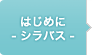 はじめに
- シラバス -